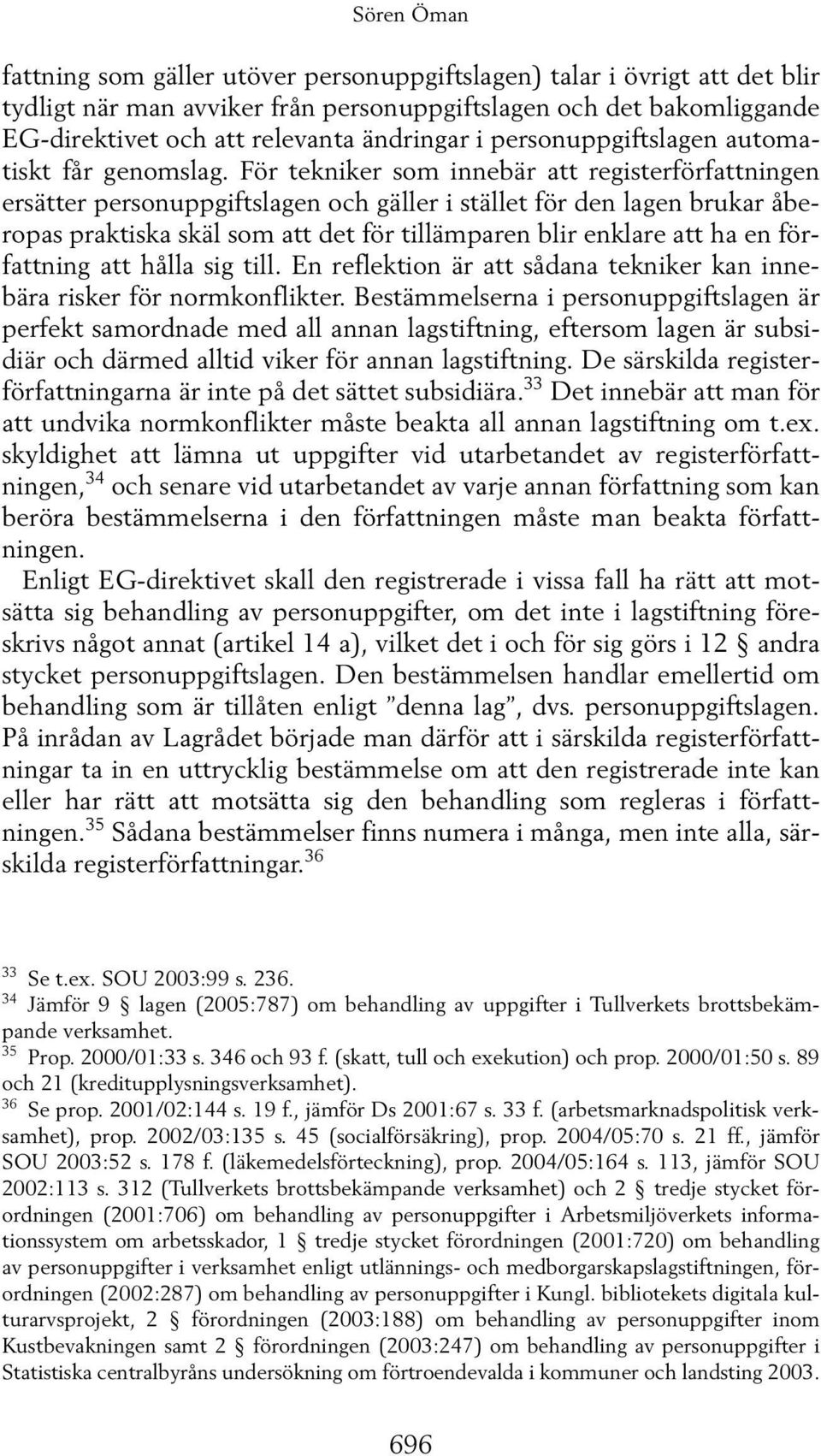 Sören Öman

fattning som gäller utöver personuppgiftslagen) talar i övrigt att det blir tydligt när man avviker från personuppgiftslagen och det bakomliggande EG-direktivet och att relevanta ändringar i personuppgiftslagen automatiskt får genomslag. För tekniker som innebär att registerförfattningen ersätter personuppgiftslagen och gäller i stället för den lagen brukar åberopas praktiska skäl som att det för tillämparen blir enklare att ha en författning att hålla sig till. En reflektion är att sådana tekniker kan innebära risker för normkonflikter. Bestämmelserna i personuppgiftslagen är perfekt samordnade med all annan lagstiftning, eftersom lagen är subsidiär och därmed alltid viker för annan lagstiftning. De särskilda registerförfattningarna är inte på det sättet subsidiära.$^{33}$ Det innebär att man för att undvika normkonflikter måste beakta all annan lagstiftning om t.ex. skyldighet att lämna ut uppgifter vid utarbetandet av registerförfattningen,$^{34}$ och senare vid utarbetandet av varje annan författning som kan beröra bestämmelserna i den författningen måste man beakta författningen.

Enligt EG-direktivet skall den registrerade i vissa fall ha rätt att motsätta sig behandling av personuppgifter, om det inte i lagstiftning föreskrivs något annat (artikel 14 a), vilket det i och för sig görs i 12 § andra stycket personuppgiftslagen. Den bestämmelsen handlar emellertid om behandling som är tillåten enligt ”denna lag”, dvs. personuppgiftslagen. På inrådan av Lagrådet började man därför att i särskilda registerförfattningar ta in en uttrycklig bestämmelse om att den registrerade inte kan eller har rätt att motsätta sig den behandling som regleras i författningen.$^{35}$ Sådana bestämmelser finns numera i många, men inte alla, särskilda registerförfattningar.$^{36}$

$^{33}$ Se t.ex. SOU 2003:99 s. 236.
$^{34}$ Jämför 9 § lagen (2005:787) om behandling av uppgifter i Tullverkets brottsbekämpande verksamhet.
$^{35}$ Prop. 2000/01:33 s. 346 och 93 f. (skatt, tull och exekution) och prop. 2000/01:50 s. 89 och 21 (kreditupplysningsverksamhet).
$^{36}$ Se prop. 2001/02:144 s. 19 f., jämför Ds 2001:67 s. 33 f. (arbetsmarknadspolitisk verksamhet), prop. 2002/03:135 s. 45 (socialförsäkring), prop. 2004/05:70 s. 21 ff., jämför SOU 2003:52 s. 178 f. (läkemedelsförteckning), prop. 2004/05:164 s. 113, jämför SOU 2002:113 s. 312 (Tullverkets brottsbekämpande verksamhet) och 2 § tredje stycket förordningen (2001:706) om behandling av personuppgifter i Arbetsmiljöverkets informationssystem om arbetsskador, 1 § tredje stycket förordningen (2001:720) om behandling av personuppgifter i verksamhet enligt utlännings- och medborgarskapslagstiftningen, förordningen (2002:287) om behandling av personuppgifter i Kungl. bibliotekets digitala kulturarvsprojekt, 2 § förordningen (2003:188) om behandling av personuppgifter inom Kustbevakningen samt 2 § förordningen (2003:247) om behandling av personuppgifter i Statistiska centralbyråns undersökning om förtroendevalda i kommuner och landsting 2003.

696